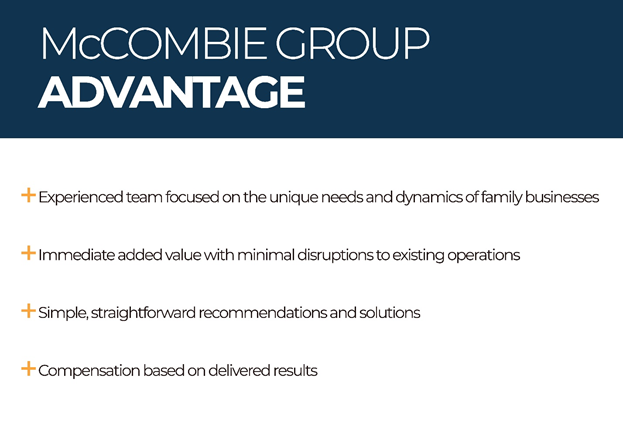 McCOMBIE GROUP
ADVANTAGE

+ Experienced team focused on the unique needs and dynamics of family businesses

+ Immediate added value with minimal disruptions to existing operations

+ Simple, straightforward recommendations and solutions

+ Compensation based on delivered results